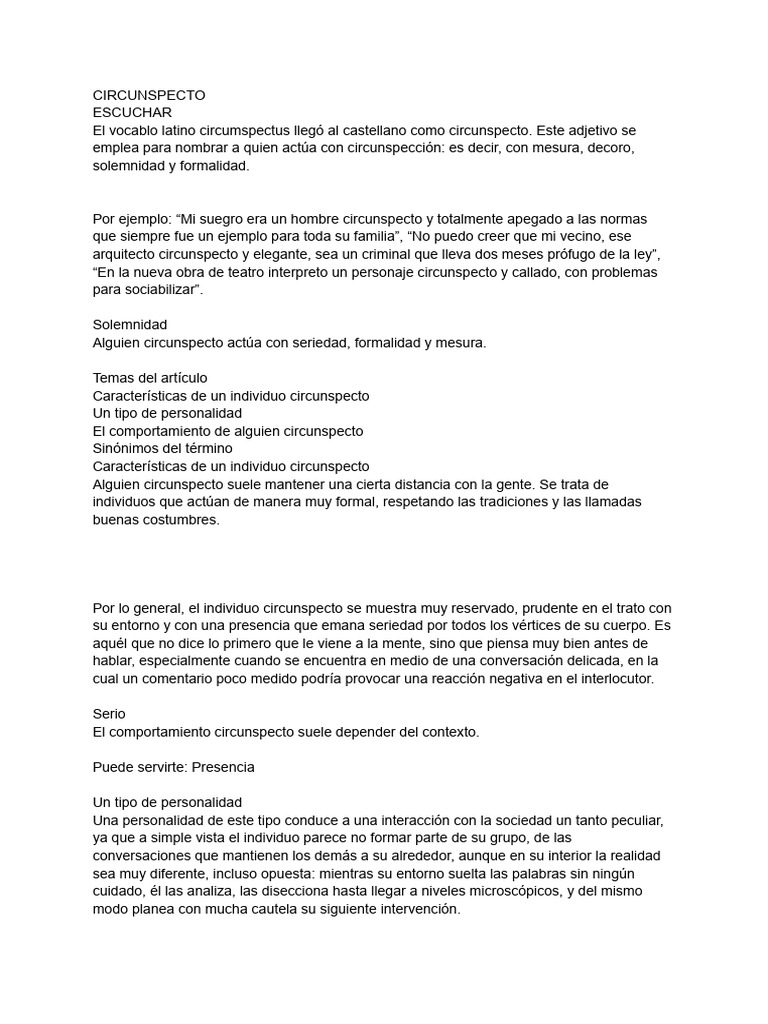 CIRCUNSPECTO
ESCUCHAR
El vocablo latino circumspectus llegó al castellano como circunspecto. Este adjetivo se emplea para nombrar a quien actúa con circunspección: es decir, con mesura, decoro, solemnidad y formalidad.

Por ejemplo: “Mi suegro era un hombre circunspecto y totalmente apegado a las normas que siempre fue un ejemplo para toda su familia”, “No puedo creer que mi vecino, ese arquitecto circunspecto y elegante, sea un criminal que lleva dos meses prófugo de la ley”, “En la nueva obra de teatro interpreto un personaje circunspecto y callado, con problemas para sociabilizar”.

Solemnidad
Alguien circunspecto actúa con seriedad, formalidad y mesura.

Temas del artículo
Características de un individuo circunspecto
Un tipo de personalidad
El comportamiento de alguien circunspecto
Sinónimos del término
Características de un individuo circunspecto
Alguien circunspecto suele mantener una cierta distancia con la gente. Se trata de individuos que actúan de manera muy formal, respetando las tradiciones y las llamadas buenas costumbres.

Por lo general, el individuo circunspecto se muestra muy reservado, prudente en el trato con su entorno y con una presencia que emana seriedad por todos los vértices de su cuerpo. Es aquél que no dice lo primero que le viene a la mente, sino que piensa muy bien antes de hablar, especialmente cuando se encuentra en medio de una conversación delicada, en la cual un comentario poco medido podría provocar una reacción negativa en el interlocutor.

Serio
El comportamiento circunspecto suele depender del contexto.

Puede servirte: Presencia

Un tipo de personalidad
Una personalidad de este tipo conduce a una interacción con la sociedad un tanto peculiar, ya que a simple vista el individuo parece no formar parte de su grupo, de las conversaciones que mantienen los demás a su alrededor, aunque en su interior la realidad sea muy diferente, incluso opuesta: mientras su entorno suelta las palabras sin ningún cuidado, él las analiza, las disecciona hasta llegar a niveles microscópicos, y del mismo modo planea con mucha cautela su siguiente intervención.